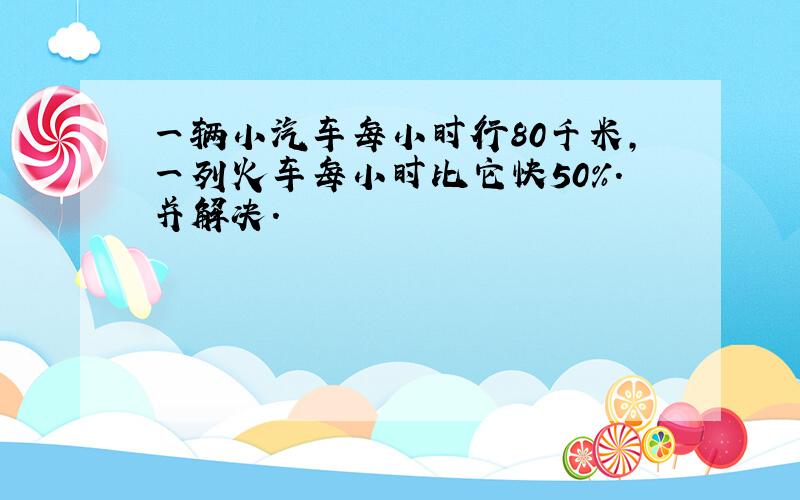 一辆小汽车每小时行80千米，一列火车每小时比它快50%．并解决．